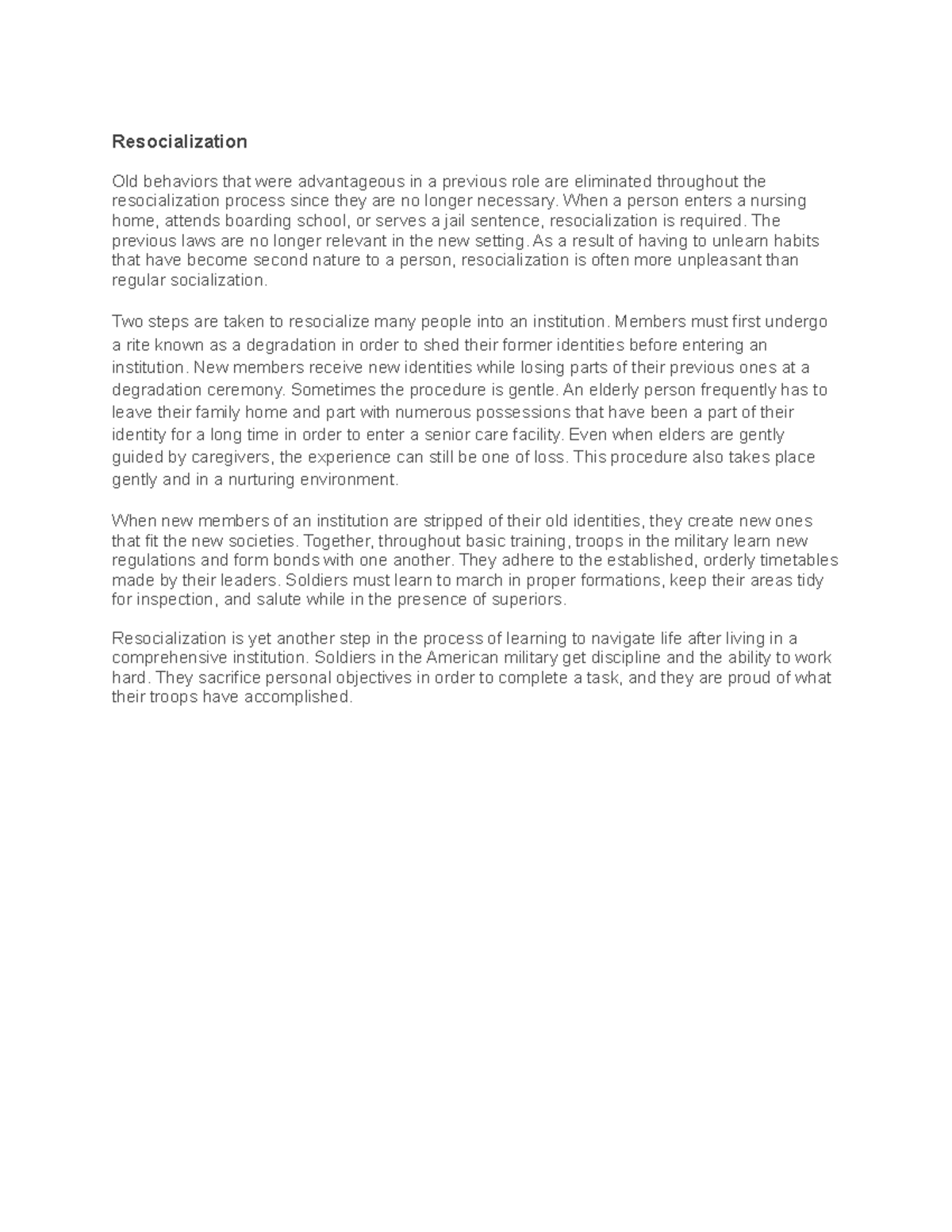 Resocialization

Old behaviors that were advantageous in a previous role are eliminated throughout the resocialization process since they are no longer necessary. When a person enters a nursing home, attends boarding school, or serves a jail sentence, resocialization is required. The previous laws are no longer relevant in the new setting. As a result of having to unlearn habits that have become second nature to a person, resocialization is often more unpleasant than regular socialization.

Two steps are taken to resocialize many people into an institution. Members must first undergo a rite known as a degradation in order to shed their former identities before entering an institution. New members receive new identities while losing parts of their previous ones at a degradation ceremony. Sometimes the procedure is gentle. An elderly person frequently has to leave their family home and part with numerous possessions that have been a part of their identity for a long time in order to enter a senior care facility. Even when elders are gently guided by caregivers, the experience can still be one of loss. This procedure also takes place gently and in a nurturing environment.

When new members of an institution are stripped of their old identities, they create new ones that fit the new societies. Together, throughout basic training, troops in the military learn new regulations and form bonds with one another. They adhere to the established, orderly timetables made by their leaders. Soldiers must learn to march in proper formations, keep their areas tidy for inspection, and salute while in the presence of superiors.

Resocialization is yet another step in the process of learning to navigate life after living in a comprehensive institution. Soldiers in the American military get discipline and the ability to work hard. They sacrifice personal objectives in order to complete a task, and they are proud of what their troops have accomplished.